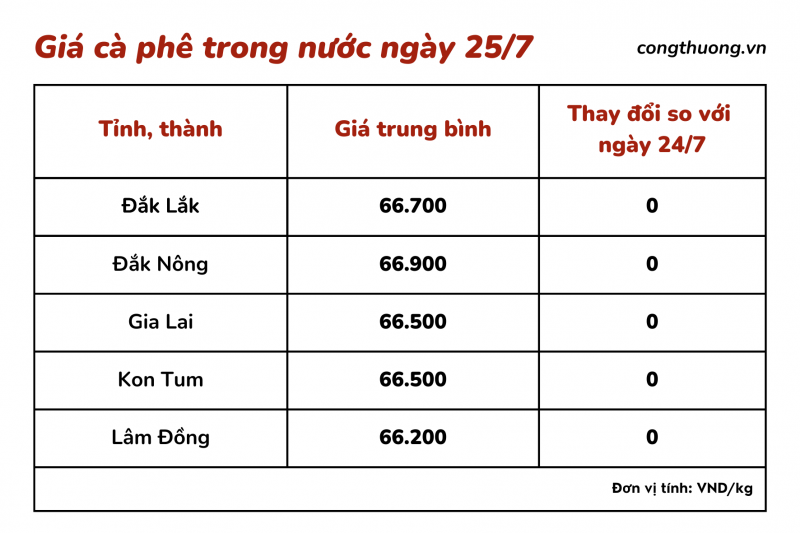 Giá cà phê trong nước ngày 25/7

congthuong.vn

| Tỉnh, thành | Giá trung bình | Thay đổi so với ngày 24/7 |
|---|---|---|
| Đắk Lắk | 66.700 | 0 |
| Đắk Nông | 66.900 | 0 |
| Gia Lai | 66.500 | 0 |
| Kon Tum | 66.500 | 0 |
| Lâm Đồng | 66.200 | 0 |

Đơn vị tính: VND/kg